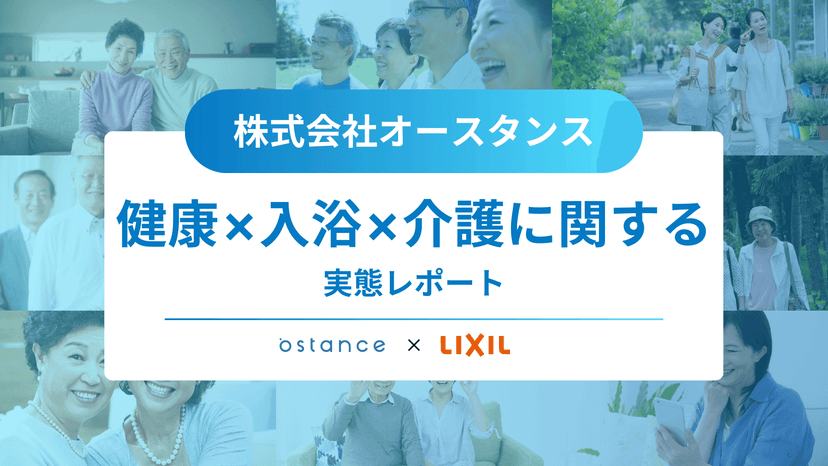 株式会社オースタンス

健康×入浴×介護に関する

実態レポート

ostance × LIXIL